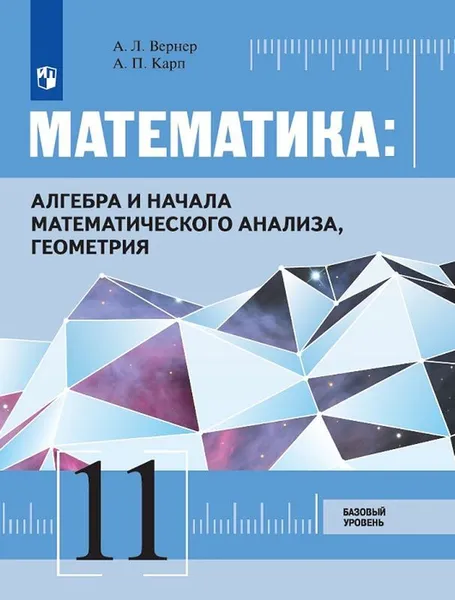 А. Л. Вернер
А. П. Карп

МАТЕМАТИКА:

АЛГЕБРА И НАЧАЛА МАТЕМАТИЧЕСКОГО АНАЛИЗА, ГЕОМЕТРИЯ

11

БАЗОВЫЙ УРОВЕНЬ